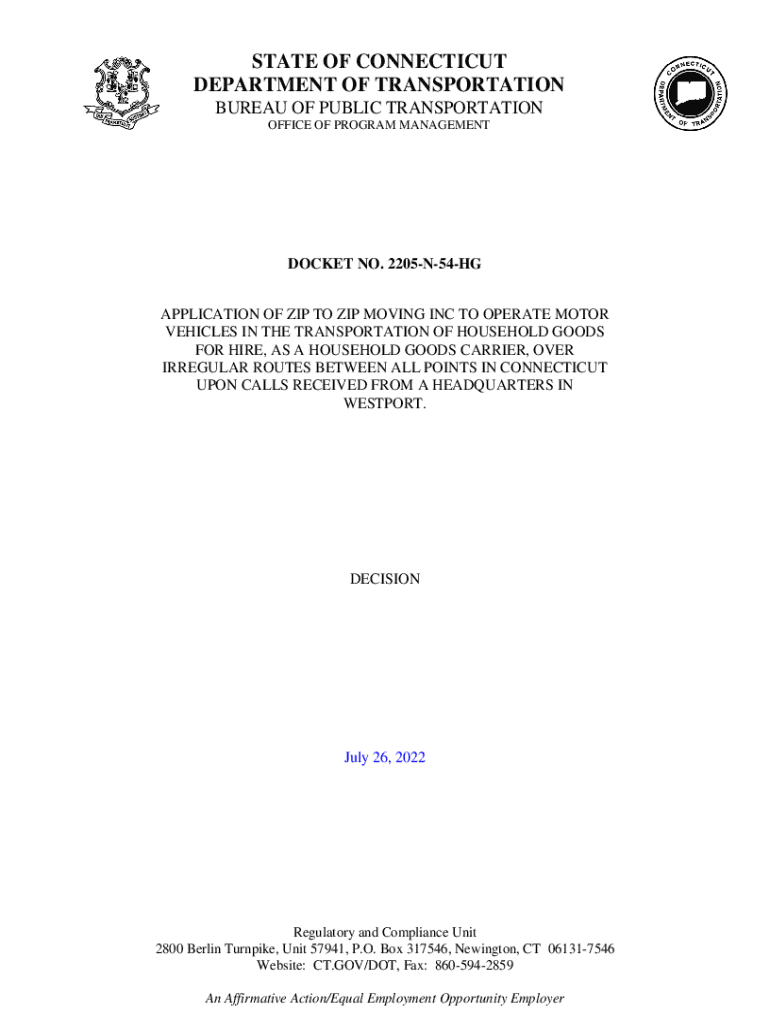 STATE OF CONNECTICUT
DEPARTMENT OF TRANSPORTATION
BUREAU OF PUBLIC TRANSPORTATION
OFFICE OF PROGRAM MANAGEMENT

CONNECTICUT DEPARTMENT OF TRANSPORTATION

DOCKET NO. 2205-N-54-HG

APPLICATION OF ZIP TO ZIP MOVING INC TO OPERATE MOTOR VEHICLES IN THE TRANSPORTATION OF HOUSEHOLD GOODS FOR HIRE, AS A HOUSEHOLD GOODS CARRIER, OVER IRREGULAR ROUTES BETWEEN ALL POINTS IN CONNECTICUT UPON CALLS RECEIVED FROM A HEADQUARTERS IN WESTPORT.

DECISION

July 26, 2022

Regulatory and Compliance Unit
2800 Berlin Turnpike, Unit 57941, P.O. Box 317546, Newington, CT 06131-7546
Website: CT.GOV/DOT, Fax: 860-594-2859

An Affirmative Action/Equal Employment Opportunity Employer